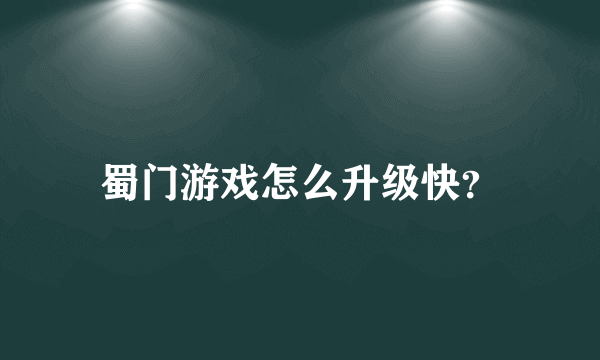 蜀门游戏怎么升级快?